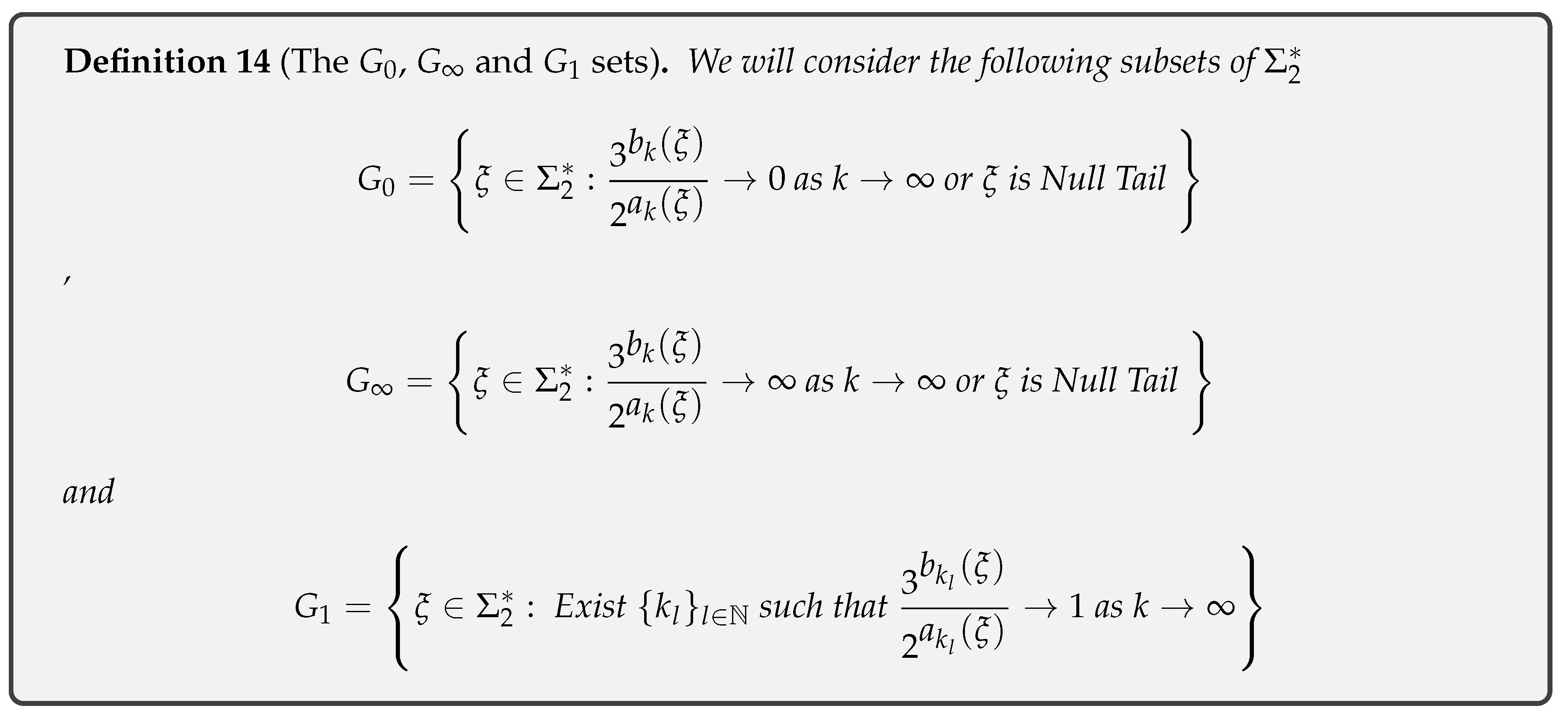 Definition 14 (The $G_0$, $G_\infty$ and $G_1$ sets). We will consider the following subsets of $\Sigma_2^*$

$G_0 = \left\{ \xi \in \Sigma_2^* : \frac{3^{b_k(\xi)}}{2^{a_k(\xi)}} \to 0 \text{ as } k \to \infty \text{ or } \xi \text{ is Null Tail} \right\}$

,

$G_\infty = \left\{ \xi \in \Sigma_2^* : \frac{3^{b_k(\xi)}}{2^{a_k(\xi)}} \to \infty \text{ as } k \to \infty \text{ or } \xi \text{ is Null Tail} \right\}$

and

$G_1 = \left\{ \xi \in \Sigma_2^* : \text{ Exist } \{k_l\}_{l \in \mathbb{N}} \text{ such that } \frac{3^{b_{k_l}(\xi)}}{2^{a_{k_l}(\xi)}} \to 1 \text{ as } k \to \infty \right\}$